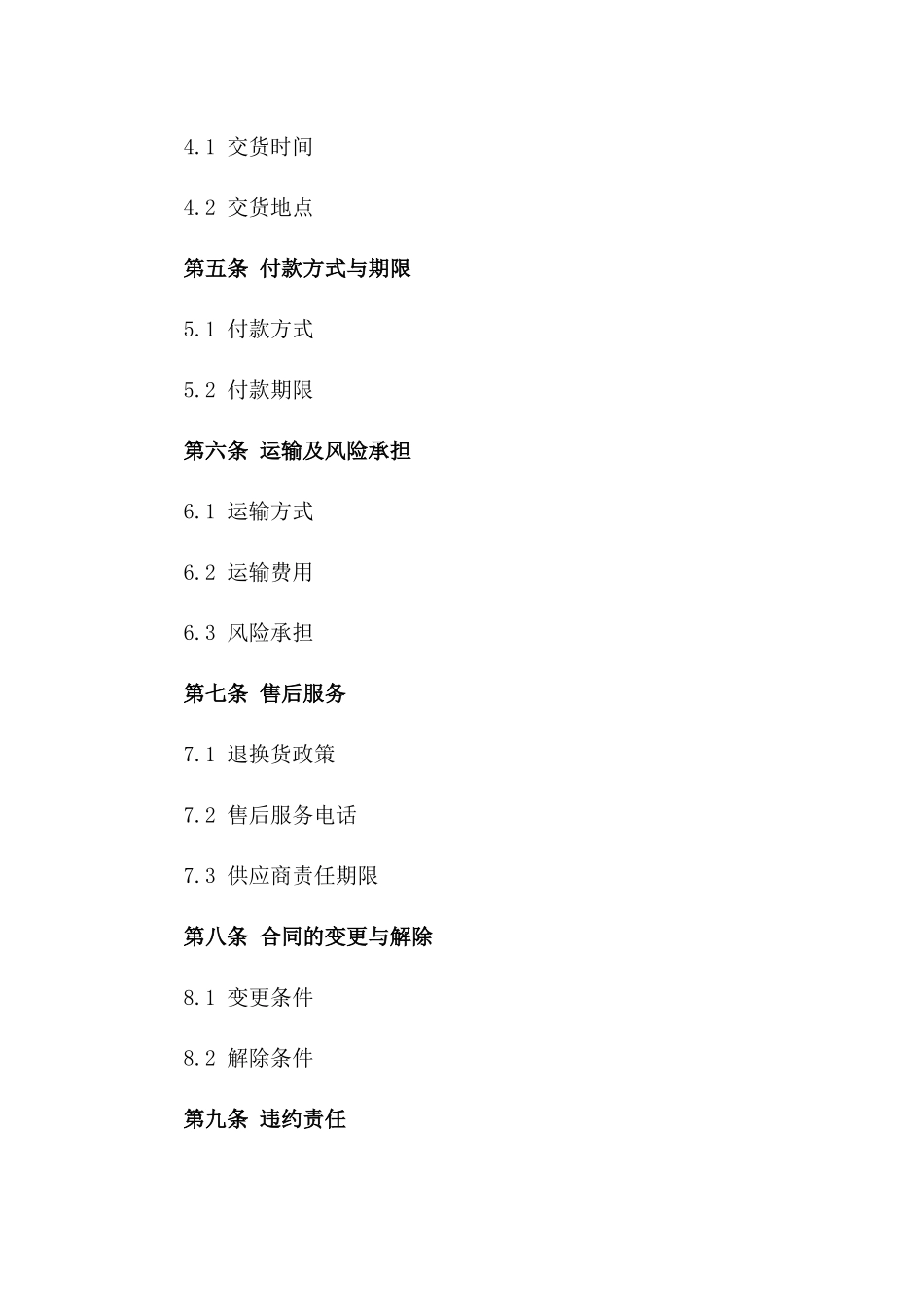 4.1 交货时间

4.2 交货地点

第五条 付款方式与期限

5.1 付款方式

5.2 付款期限

第六条 运输及风险承担

6.1 运输方式

6.2 运输费用

6.3 风险承担

第七条 售后服务

7.1 退换货政策

7.2 售后服务电话

7.3 供应商责任期限

第八条 合同的变更与解除

8.1 变更条件

8.2 解除条件

第九条 违约责任